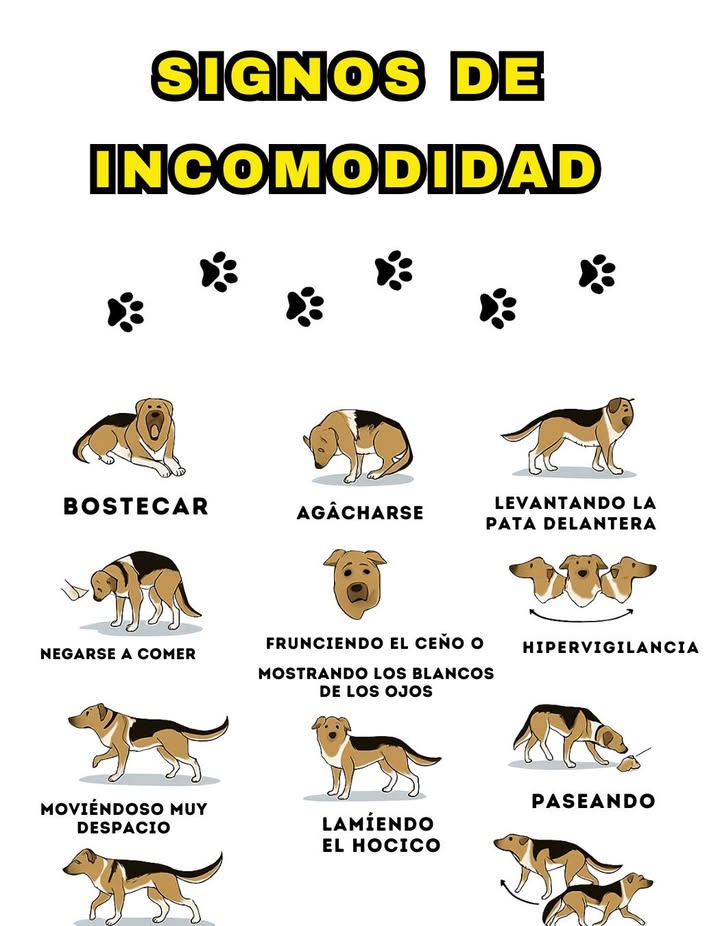 SIGNOS DE INCOMODIDAD

BOSTECAR

AGÂCHARSE

LEVANTANDO LA PATA DELANTERA

NEGARSE A COMER

FRUNCIENDO EL CEÑO O MOSTRANDO LOS BLANCOS DE LOS OJOS

HIPERVIGILANCIA

MOVIÉNDOSO MUY DESPACIO

LAMÍENDO EL HOCICO

PASEANDO